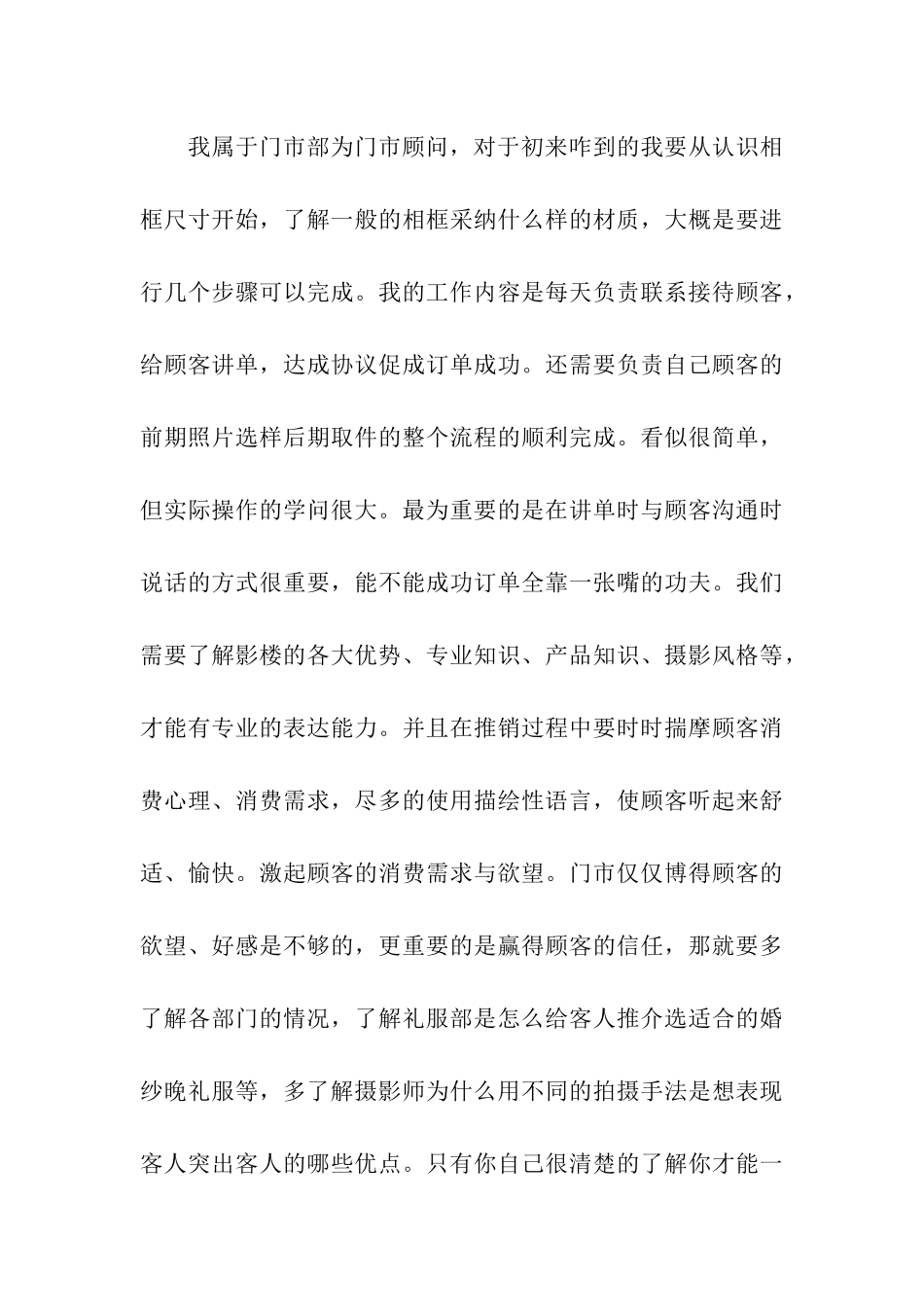 我属于门市部为门市顾问，对于初来咋到的我要从认识相框尺寸开始，了解一般的相框采纳什么样的材质，大概是要进行几个步骤可以完成。我的工作内容是每天负责联系接待顾客，给顾客讲单，达成协议促成订单成功。还需要负责自己顾客的前期照片选样后期取件的整个流程的顺利完成。看似很简单，但实际操作的学问很大。最为重要的是在讲单时与顾客沟通时说话的方式很重要，能不能成功订单全靠一张嘴的功夫。我们需要了解影楼的各大优势、专业知识、产品知识、摄影风格等，才能有专业的表达能力。并且在推销过程中要时时揣摩顾客消费心理、消费需求，尽多的使用描绘性语言，使顾客听起来舒适、愉快。激起顾客的消费需求与欲望。门市仅仅博得顾客的欲望、好感是不够的，更重要的是赢得顾客的信任，那就要多了解各部门的情况，了解礼服部是怎么给客人推介选适合的婚纱晚礼服等，多了解摄影师为什么用不同的拍摄手法是想表现客人突出客人的哪些优点。只有你自己很清楚的了解你才能一